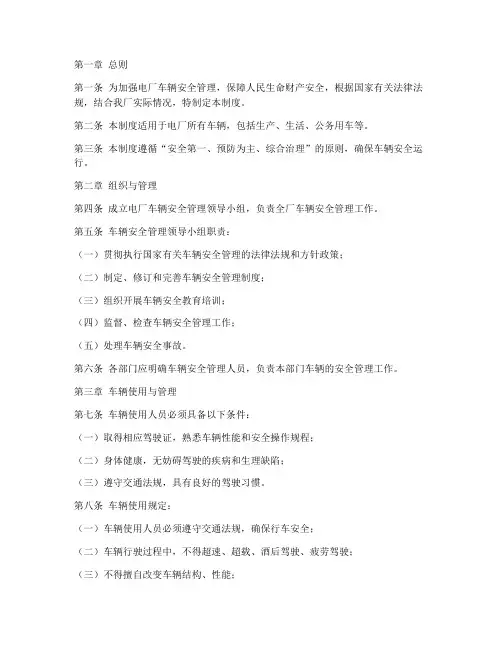 第一章 总则

第一条 为加强电厂车辆安全管理，保障人民生命财产安全，根据国家有关法律法规，结合我厂实际情况，特制定本制度。

第二条 本制度适用于电厂所有车辆，包括生产、生活、公务用车等。

第三条 本制度遵循“安全第一、预防为主、综合治理”的原则，确保车辆安全运行。

第二章 组织与管理

第四条 成立电厂车辆安全管理领导小组，负责全厂车辆安全管理工作。

第五条 车辆安全管理领导小组职责：

（一）贯彻执行国家有关车辆安全管理的法律法规和方针政策；

（二）制定、修订和完善车辆安全管理制度；

（三）组织开展车辆安全教育培训；

（四）监督、检查车辆安全管理工作；

（五）处理车辆安全事故。

第六条 各部门应明确车辆安全管理人员，负责本部门车辆的安全管理工作。

第三章 车辆使用与管理

第七条 车辆使用人员必须具备以下条件：

（一）取得相应驾驶证，熟悉车辆性能和安全操作规程；

（二）身体健康，无妨碍驾驶的疾病和生理缺陷；

（三）遵守交通法规，具有良好的驾驶习惯。

第八条 车辆使用规定：

（一）车辆使用人员必须遵守交通法规，确保行车安全；

（二）车辆行驶过程中，不得超速、超载、酒后驾驶、疲劳驾驶；

（三）不得擅自改变车辆结构、性能；